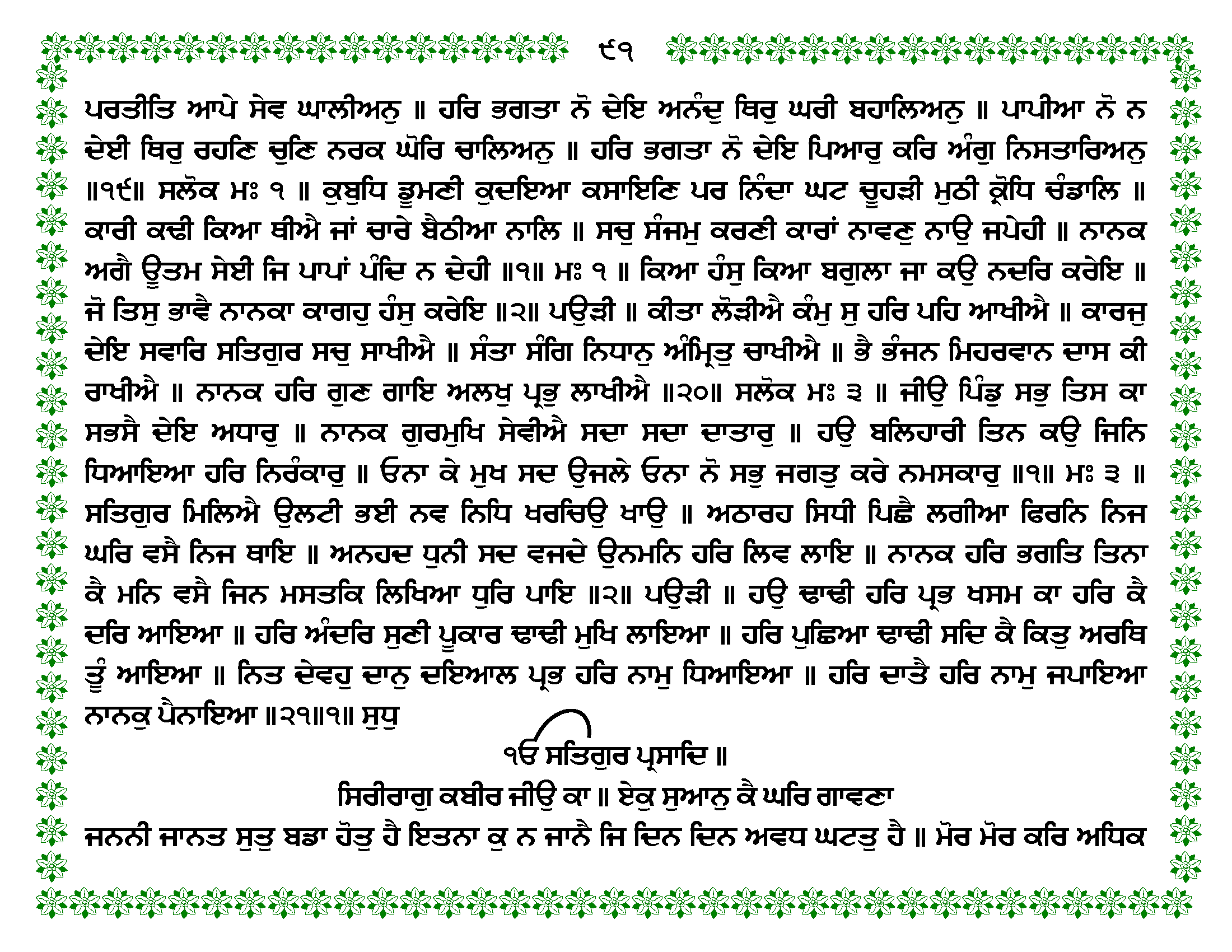 ੯੧

ਪਰਤੀਤਿ ਆਪੇ ਸੇਵ ਘਾਲੀਅਨੁ ॥ ਹਰਿ ਭਗਤਾ ਨੋ ਦੇਇ ਅਨੰਦੁ ਥਿਰੁ ਘਰੀ ਬਹਾਲਿਅਨੁ ॥ ਪਾਪੀਆ ਨੋ ਨ ਦੇਈ ਥਿਰੁ ਰਹਣਿ ਚੁਣਿ ਨਰਕ ਘੋਰਿ ਚਾਲਿਅਨੁ ॥ ਹਰਿ ਭਗਤਾ ਨੋ ਦੇਇ ਪਿਆਰੁ ਕਰਿ ਅੰਗੁ ਨਿਸਤਾਰਿਅਨੁ ॥੧੯॥ ਸਲੋਕ ਮਃ ੧ ॥ ਕੁਬੁਧਿ ਡੂਮਣੀ ਕੁਦਇਆ ਕਸਾਇਣਿ ਪਰ ਨਿੰਦਾ ਘਟ ਚੂਹੜੀ ਮੁਠੀ ਕ੍ਰੋਧਿ ਚੰਡਾਲਿ ॥ ਕਾਰੀ ਕਢੀ ਕਿਆ ਥੀਐ ਜਾਂ ਚਾਰੇ ਬੈਠੀਆ ਨਾਲਿ ॥ ਸਚੁ ਸੰਜਮੁ ਕਰਣੀ ਕਾਰਾਂ ਨਾਵਣੁ ਨਾਉ ਜਪੇਹੀ ॥ ਨਾਨਕ ਅਗੈ ਊਤਮ ਸੇਈ ਜਿ ਪਾਪਾਂ ਪੰਦਿ ਨ ਦੇਹੀ ॥੧॥ ਮਃ ੧ ॥ ਕਿਆ ਹੰਸੁ ਕਿਆ ਬਗੁਲਾ ਜਾ ਕਉ ਨਦਰਿ ਕਰੇਇ ॥ ਜੋ ਤਿਸੁ ਭਾਵੈ ਨਾਨਕਾ ਕਾਗਹੁ ਹੰਸੁ ਕਰੇਇ ॥੨॥ ਪਉੜੀ ॥ ਕੀਤਾ ਲੋੜੀਐ ਕੰਮੁ ਸੁ ਹਰਿ ਪਹਿ ਆਖੀਐ ॥ ਕਾਰਜੁ ਦੇਇ ਸਵਾਰਿ ਸਤਿਗੁਰ ਸਚੁ ਸਾਖੀਐ ॥ ਸੰਤਾ ਸੰਗਿ ਨਿਧਾਨੁ ਅੰਮ੍ਰਿਤੁ ਚਾਖੀਐ ॥ ਭੈ ਭੰਜਨ ਮਿਹਰਵਾਨ ਦਾਸ ਕੀ ਰਾਖੀਐ ॥ ਨਾਨਕ ਹਰਿ ਗੁਣ ਗਾਇ ਅਲਖੁ ਪ੍ਰਭੁ ਲਾਖੀਐ ॥੨੦॥ ਸਲੋਕ ਮਃ ੩ ॥ ਜੀਉ ਪਿੰਡੁ ਸਭੁ ਤਿਸ ਕਾ ਸਭਸੈ ਦੇਇ ਅਧਾਰੁ ॥ ਨਾਨਕ ਗੁਰਮੁਖਿ ਸੇਵੀਐ ਸਦਾ ਸਦਾ ਦਾਤਾਰੁ ॥ ਹਉ ਬਲਿਹਾਰੀ ਤਿਨ ਕਉ ਜਿਨਿ ਧਿਆਇਆ ਹਰਿ ਨਿਰੰਕਾਰੁ ॥ ਓਨਾ ਕੇ ਮੁਖ ਸਦ ਉਜਲੇ ਓਨਾ ਨੋ ਸਭੁ ਜਗਤੁ ਕਰੇ ਨਮਸਕਾਰੁ ॥੧॥ ਮਃ ੩ ॥ ਸਤਿਗੁਰ ਮਿਲਿਐ ਉਲਟੀ ਭਈ ਨਵ ਨਿਧਿ ਖਰਚਿਉ ਖਾਉ ॥ ਅਠਾਰਹ ਸਿਧੀ ਪਿਛੈ ਲਗੀਆ ਫਿਰਨਿ ਨਿਜ ਘਰਿ ਵਸੈ ਨਿਜ ਥਾਇ ॥ ਅਨਹਦ ਧੁਨੀ ਸਦ ਵਜਦੇ ਉਨਮਨਿ ਹਰਿ ਲਿਵ ਲਾਇ ॥ ਨਾਨਕ ਹਰਿ ਭਗਤਿ ਤਿਨਾ ਕੈ ਮਨਿ ਵਸੈ ਜਿਨ ਮਸਤਕਿ ਲਿਖਿਆ ਧੁਰਿ ਪਾਇ ॥੨॥ ਪਉੜੀ ॥ ਹਉ ਢਾਢੀ ਹਰਿ ਪ੍ਰਭ ਖਸਮ ਕਾ ਹਰਿ ਕੈ ਦਰਿ ਆਇਆ ॥ ਹਰਿ ਅੰਦਰਿ ਸੁਣੀ ਪੂਕਾਰ ਢਾਢੀ ਮੁਖਿ ਲਾਇਆ ॥ ਹਰਿ ਪੁਛਿਆ ਢਾਢੀ ਸਦਿ ਕੈ ਕਿਤੁ ਅਰਥਿ ਤੂੰ ਆਇਆ ॥ ਨਿਤ ਦੇਵਹੁ ਦਾਨੁ ਦਇਆਲ ਪ੍ਰਭ ਹਰਿ ਨਾਮੁ ਧਿਆਇਆ ॥ ਹਰਿ ਦਾਤੈ ਹਰਿ ਨਾਮੁ ਜਪਾਇਆ ਨਾਨਕੁ ਪੈਨਾਇਆ ॥੨੧॥੧॥ ਸੁਧੁ

ੴ ਸਤਿਗੁਰ ਪ੍ਰਸਾਦਿ ॥

ਸਿਰੀਰਾਗੁ ਕਬੀਰ ਜੀਉ ਕਾ ॥ ਏਕੁ ਸੁਆਨੁ ਕੈ ਘਰਿ ਗਾਵਣਾ

ਜਨਨੀ ਜਾਨਤ ਸੁਤੁ ਬਡਾ ਹੋਤੁ ਹੈ ਇਤਨਾ ਕੁ ਨ ਜਾਨੈ ਜਿ ਦਿਨ ਦਿਨ ਅਵਧ ਘਟਤੁ ਹੈ ॥ ਮੋਰ ਮੋਰ ਕਰਿ ਅਧਿਕ